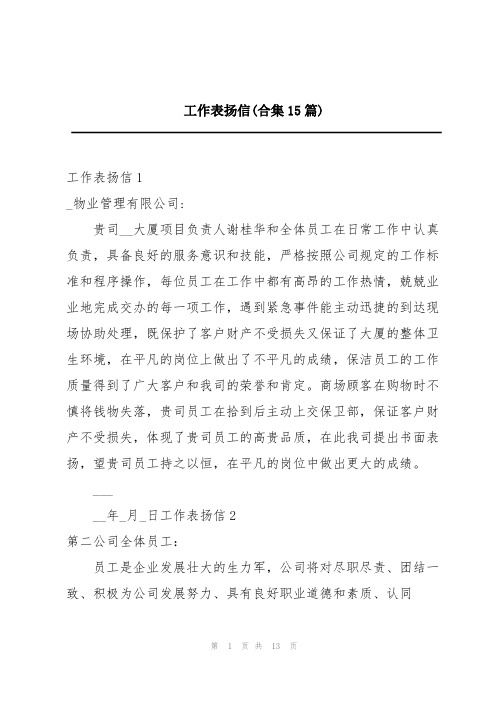 工作表扬信(合集15篇)

工作表扬信1

_物业管理有限公司:

贵司__大厦项目负责人谢桂华和全体员工在日常工作中认真负责，具备良好的服务意识和技能，严格按照公司规定的工作标准和程序操作，每位员工在工作中都有高昂的工作热情，兢兢业业地完成交办的每一项工作，遇到紧急事件能主动迅捷的到达现场协助处理，既保护了客户财产不受损失又保证了大厦的整体卫生环境，在平凡的岗位上做出了不平凡的成绩，保洁员工的工作质量得到了广大客户和我司的荣誉和肯定。商场顾客在购物时不慎将钱物失落，贵司员工在拾到后主动上交保卫部，保证客户财产不受损失，体现了贵司员工的高贵品质，在此我司提出书面表扬，望贵司员工持之以恒，在平凡的岗位中做出更大的成绩。

___

__年_月_日工作表扬信2

第二公司全体员工:

员工是企业发展壮大的生力军，公司将对尽职尽责、团结一致、积极为公司发展努力、具有良好职业道德和素质、认同

第 1 页 共 13 页